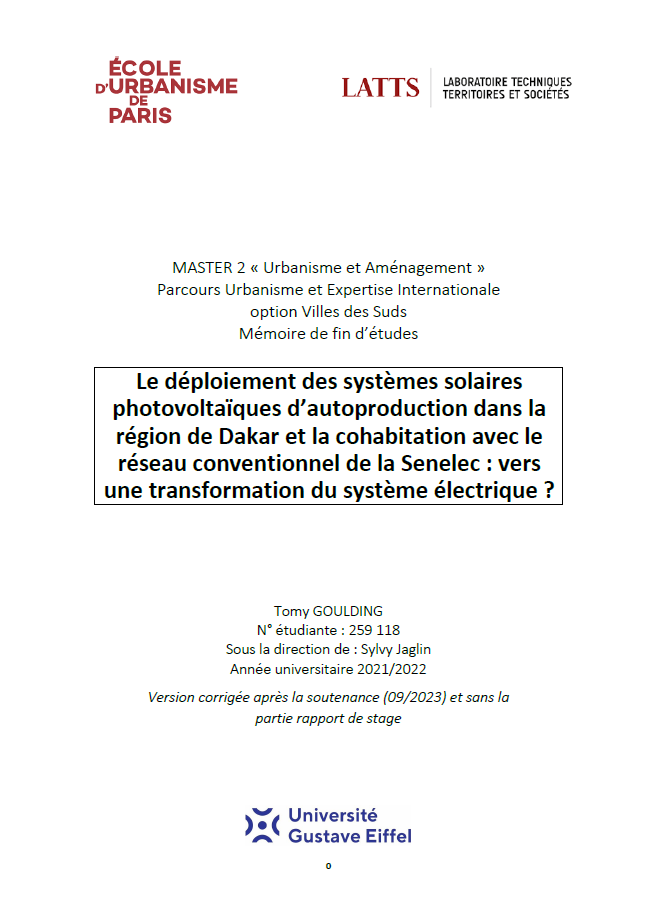 ÉCOLE D'URBANISME DE PARIS

LATTS LABORATOIRE TECHNIQUES TERRITOIRES ET SOCIÉTÉS

MASTER 2 « Urbanisme et Aménagement »
Parcours Urbanisme et Expertise Internationale
option Villes des Suds
Mémoire de fin d'études

Le déploiement des systèmes solaires photovoltaïques d'autoproduction dans la région de Dakar et la cohabitation avec le réseau conventionnel de la Senelec : vers une transformation du système électrique ?

Tomy GOULDING
N° étudiante : 259 118
Sous la direction de : Sylvy Jaglin
Année universitaire 2021/2022

Version corrigée après la soutenance (09/2023) et sans la partie rapport de stage

Université Gustave Eiffel

0